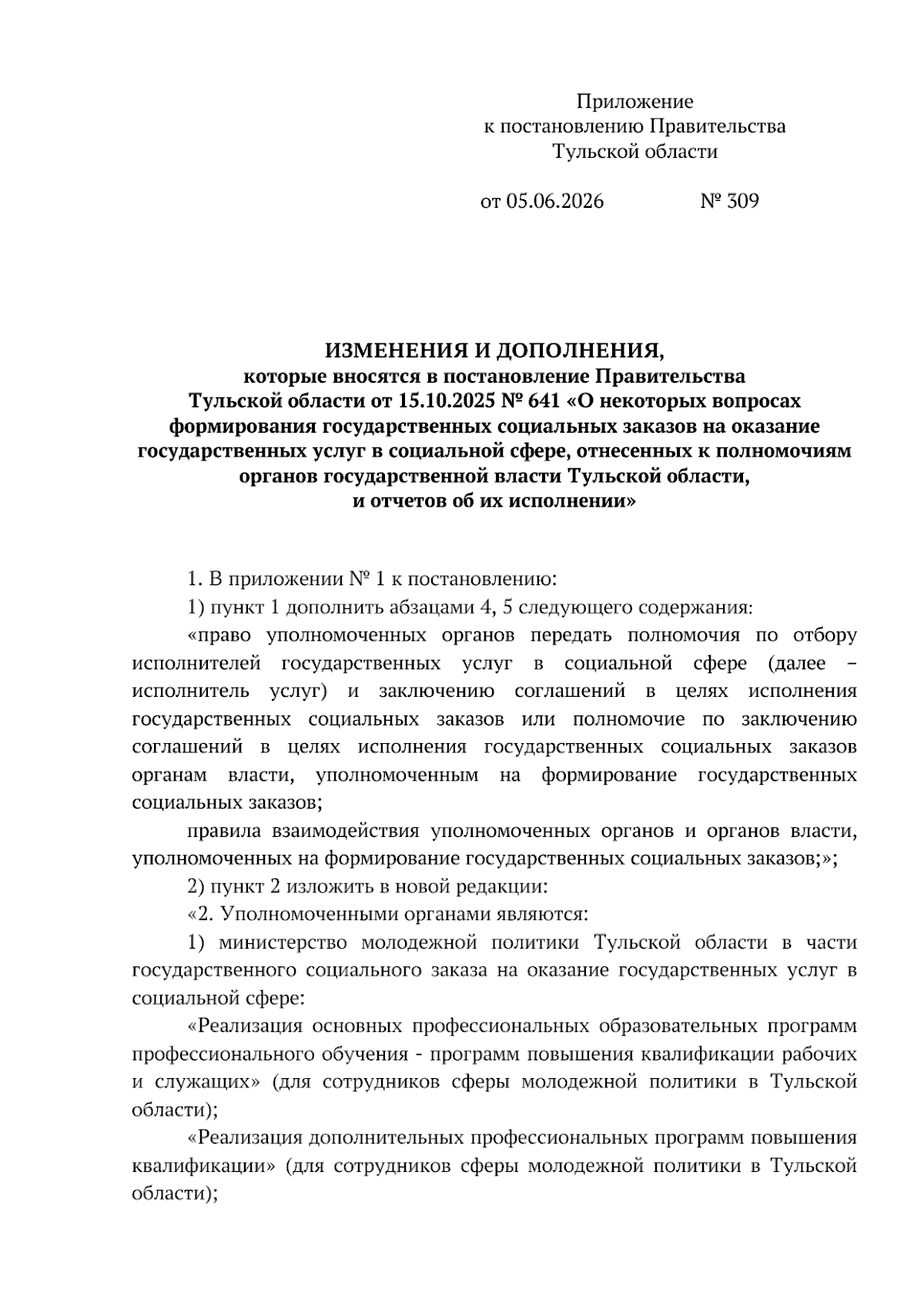 Приложение
к постановлению Правительства
Тульской области

от 05.06.2026 № 309

ИЗМЕНЕНИЯ И ДОПОЛНЕНИЯ,
которые вносятся в постановление Правительства Тульской области от 15.10.2025 № 641 «О некоторых вопросах формирования государственных социальных заказов на оказание государственных услуг в социальной сфере, отнесенных к полномочиям органов государственной власти Тульской области, и отчетов об их исполнении»

1. В приложении № 1 к постановлению:

1) пункт 1 дополнить абзацами 4, 5 следующего содержания:

«право уполномоченных органов передать полномочия по отбору исполнителей государственных услуг в социальной сфере (далее – исполнитель услуг) и заключению соглашений в целях исполнения государственных социальных заказов или полномочие по заключению соглашений в целях исполнения государственных социальных заказов органам власти, уполномоченным на формирование государственных социальных заказов;

правила взаимодействия уполномоченных органов и органов власти, уполномоченных на формирование государственных социальных заказов;»;

2) пункт 2 изложить в новой редакции:

«2. Уполномоченными органами являются:

1) министерство молодежной политики Тульской области в части государственного социального заказа на оказание государственных услуг в социальной сфере:

«Реализация основных профессиональных образовательных программ профессионального обучения - программ повышения квалификации рабочих и служащих» (для сотрудников сферы молодежной политики в Тульской области);

«Реализация дополнительных профессиональных программ повышения квалификации» (для сотрудников сферы молодежной политики в Тульской области);